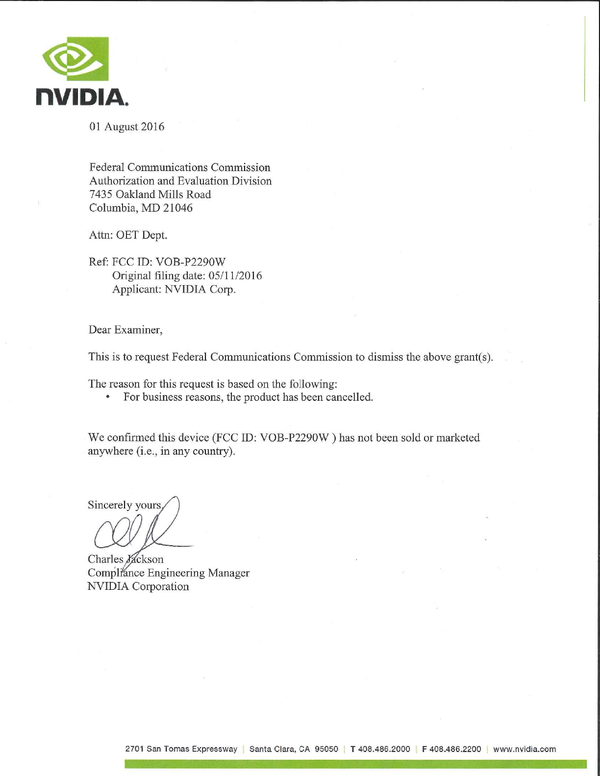 NVIDIA.

01 August 2016

Federal Communications Commission
Authorization and Evaluation Division
7435 Oakland Mills Road
Columbia, MD 21046

Attn: OET Dept.

Ref: FCC ID: VOB-P2290W
Original filing date: 05/11/2016
Applicant: NVIDIA Corp.

Dear Examiner,

This is to request Federal Communications Commission to dismiss the above grant(s).

The reason for this request is based on the following:
• For business reasons, the product has been cancelled.

We confirmed this device (FCC ID: VOB-P2290W ) has not been sold or marketed anywhere (i.e., in any country).

Sincerely yours,

Charles Jackson
Compliance Engineering Manager
NVIDIA Corporation

2701 San Tomas Expressway | Santa Clara, CA 95050 | T 408.486.2000 | F 408.486.2200 | www.nvidia.com